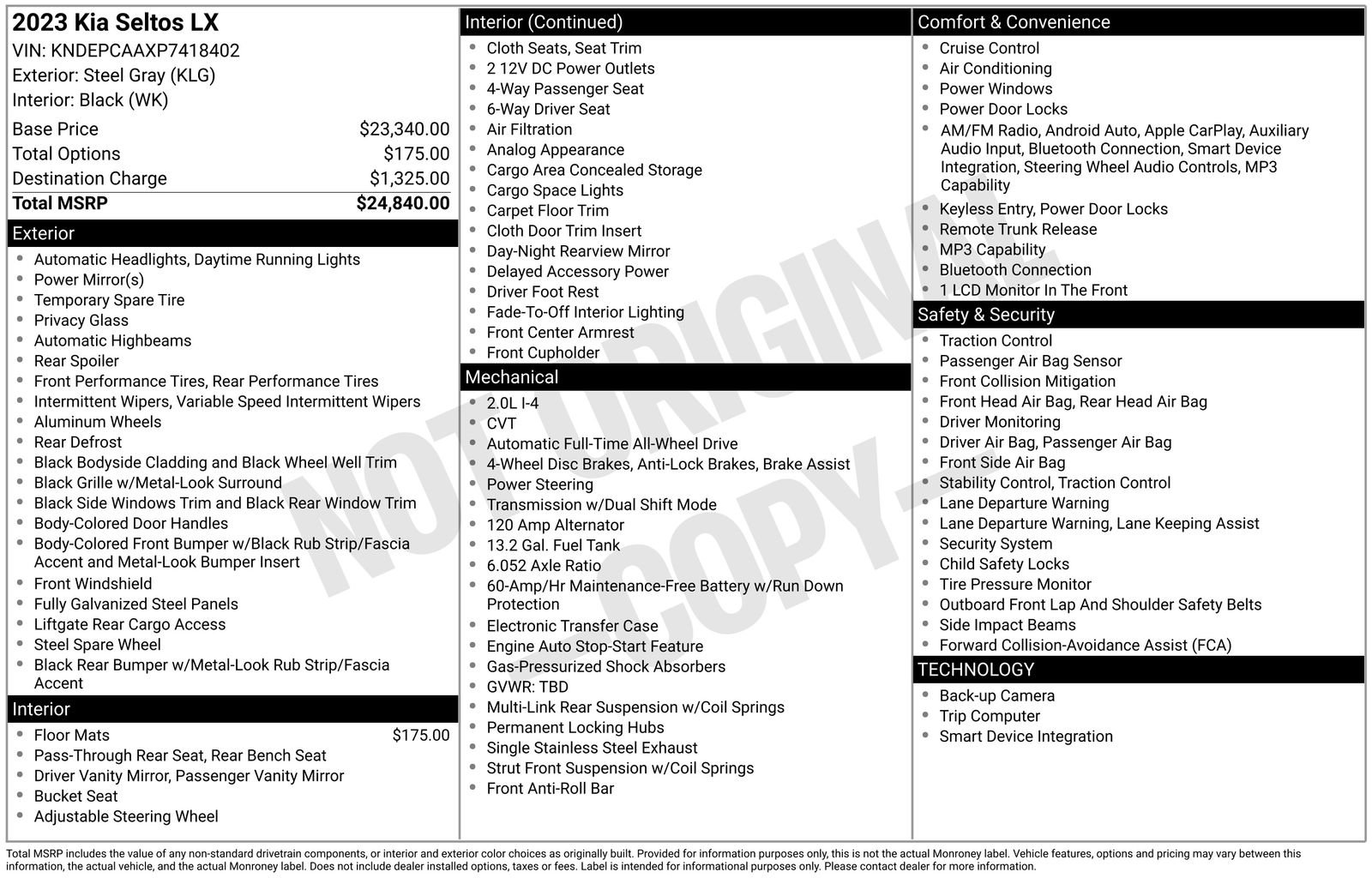 2023 Kia Seltos LX
VIN: KNDEPCAAXP7418402
Exterior: Steel Gray (KLG)
Interior: Black (WK)

| | |
|---|---|
| Base Price | $23,340.00 |
| Total Options | $175.00 |
| Destination Charge | $1,325.00 |
| Total MSRP | $24,840.00 |

Exterior
- Automatic Headlights, Daytime Running Lights
- Power Mirror(s)
- Temporary Spare Tire
- Privacy Glass
- Automatic Highbeams
- Rear Spoiler
- Front Performance Tires, Rear Performance Tires
- Intermittent Wipers, Variable Speed Intermittent Wipers
- Aluminum Wheels
- Rear Defrost
- Black Bodyside Cladding and Black Wheel Well Trim
- Black Grille w/Metal-Look Surround
- Black Side Windows Trim and Black Rear Window Trim
- Body-Colored Door Handles
- Body-Colored Front Bumper w/Black Rub Strip/Fascia Accent and Metal-Look Bumper Insert
- Front Windshield
- Fully Galvanized Steel Panels
- Liftgate Rear Cargo Access
- Steel Spare Wheel
- Black Rear Bumper w/Metal-Look Rub Strip/Fascia Accent

Interior
- Floor Mats $175.00
- Pass-Through Rear Seat, Rear Bench Seat
- Driver Vanity Mirror, Passenger Vanity Mirror
- Bucket Seat
- Adjustable Steering Wheel

Interior (Continued)
- Cloth Seats, Seat Trim
- 2 12V DC Power Outlets
- 4-Way Passenger Seat
- 6-Way Driver Seat
- Air Filtration
- Analog Appearance
- Cargo Area Concealed Storage
- Cargo Space Lights
- Carpet Floor Trim
- Cloth Door Trim Insert
- Day-Night Rearview Mirror
- Delayed Accessory Power
- Driver Foot Rest
- Fade-To-Off Interior Lighting
- Front Center Armrest
- Front Cupholder

Mechanical
- 2.0L I-4
- CVT
- Automatic Full-Time All-Wheel Drive
- 4-Wheel Disc Brakes, Anti-Lock Brakes, Brake Assist
- Power Steering
- Transmission w/Dual Shift Mode
- 120 Amp Alternator
- 13.2 Gal. Fuel Tank
- 6.052 Axle Ratio
- 60-Amp/Hr Maintenance-Free Battery w/Run Down Protection
- Electronic Transfer Case
- Engine Auto Stop-Start Feature
- Gas-Pressurized Shock Absorbers
- GVWR: TBD
- Multi-Link Rear Suspension w/Coil Springs
- Permanent Locking Hubs
- Single Stainless Steel Exhaust
- Strut Front Suspension w/Coil Springs
- Front Anti-Roll Bar

Comfort & Convenience
- Cruise Control
- Air Conditioning
- Power Windows
- Power Door Locks
- AM/FM Radio, Android Auto, Apple CarPlay, Auxiliary Audio Input, Bluetooth Connection, Smart Device Integration, Steering Wheel Audio Controls, MP3 Capability
- Keyless Entry, Power Door Locks
- Remote Trunk Release
- MP3 Capability
- Bluetooth Connection
- 1 LCD Monitor In The Front

Safety & Security
- Traction Control
- Passenger Air Bag Sensor
- Front Collision Mitigation
- Front Head Air Bag, Rear Head Air Bag
- Driver Monitoring
- Driver Air Bag, Passenger Air Bag
- Front Side Air Bag
- Stability Control, Traction Control
- Lane Departure Warning
- Lane Departure Warning, Lane Keeping Assist
- Security System
- Child Safety Locks
- Tire Pressure Monitor
- Outboard Front Lap And Shoulder Safety Belts
- Side Impact Beams
- Forward Collision-Avoidance Assist (FCA)

TECHNOLOGY
- Back-up Camera
- Trip Computer
- Smart Device Integration

NOT ORIGINAL COPY

Total MSRP includes the value of any non-standard drivetrain components, or interior and exterior color choices as originally built. Provided for information purposes only, this is not the actual Monroney label. Vehicle features, options and pricing may vary between this information, the actual vehicle, and the actual Monroney label. Does not include dealer installed options, taxes or fees. Label is intended for informational purposes only. Please contact dealer for more information.